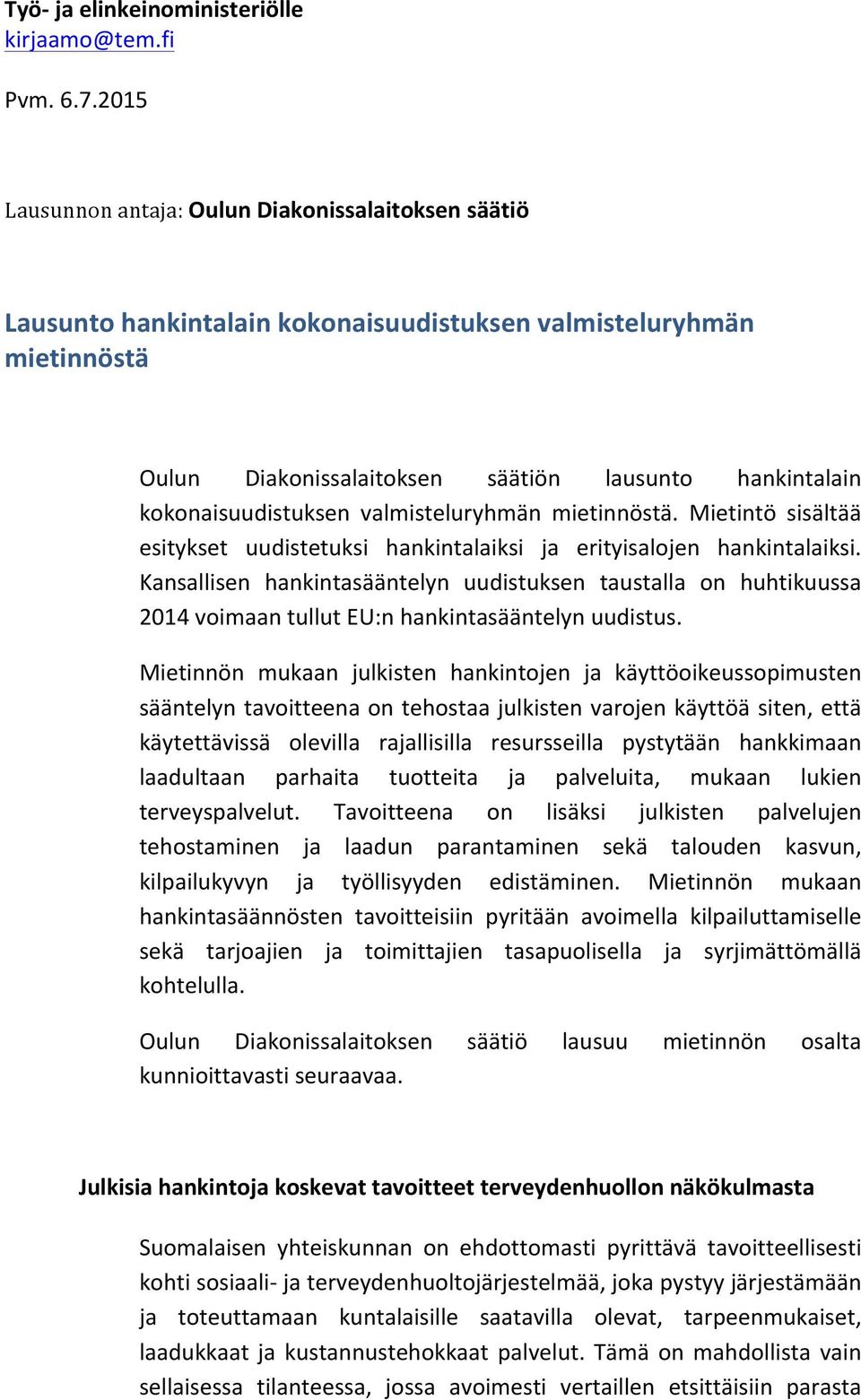 Työ- ja elinkeinoministeriölle
kirjaamo@tem.fi

Pvm. 6.7.2015

Lausunnon antaja: Oulun Diakonissalaitoksen säätiö

Lausunto hankintalain kokonaisuudistuksen valmisteluryhmän mietinnöstä

Oulun Diakonissalaitoksen säätiön lausunto hankintalain kokonaisuudistuksen valmisteluryhmän mietinnöstä. Mietintö sisältää esitykset uudistetuksi hankintalaiksi ja erityisalojen hankintalaiksi. Kansallisen hankintasääntelyn uudistuksen taustalla on huhtikuussa 2014 voimaan tullut EU:n hankintasääntelyn uudistus.

Mietinnön mukaan julkisten hankintojen ja käyttöoikeussopimusten sääntelyn tavoitteena on tehostaa julkisten varojen käyttöä siten, että käytettävissä olevilla rajallisilla resursseilla pystytään hankkimaan laadultaan parhaita tuotteita ja palveluita, mukaan lukien terveyspalvelut. Tavoitteena on lisäksi julkisten palvelujen tehostaminen ja laadun parantaminen sekä talouden kasvun, kilpailukyvyn ja työllisyyden edistäminen. Mietinnön mukaan hankintasäännösten tavoitteisiin pyritään avoimella kilpailuttamiselle sekä tarjoajien ja toimittajien tasapuolisella ja syrjimättömällä kohtelulla.

Oulun Diakonissalaitoksen säätiö lausuu mietinnön osalta kunnioittavasti seuraavaa.

Julkisia hankintoja koskevat tavoitteet terveydenhuollon näkökulmasta

Suomalaisen yhteiskunnan on ehdottomasti pyrittävä tavoitteellisesti kohti sosiaali- ja terveydenhuoltojärjestelmää, joka pystyy järjestämään ja toteuttamaan kuntalaisille saatavilla olevat, tarpeenmukaiset, laadukkaat ja kustannustehokkaat palvelut. Tämä on mahdollista vain sellaisessa tilanteessa, jossa avoimesti vertaillen etsittäisiin parasta